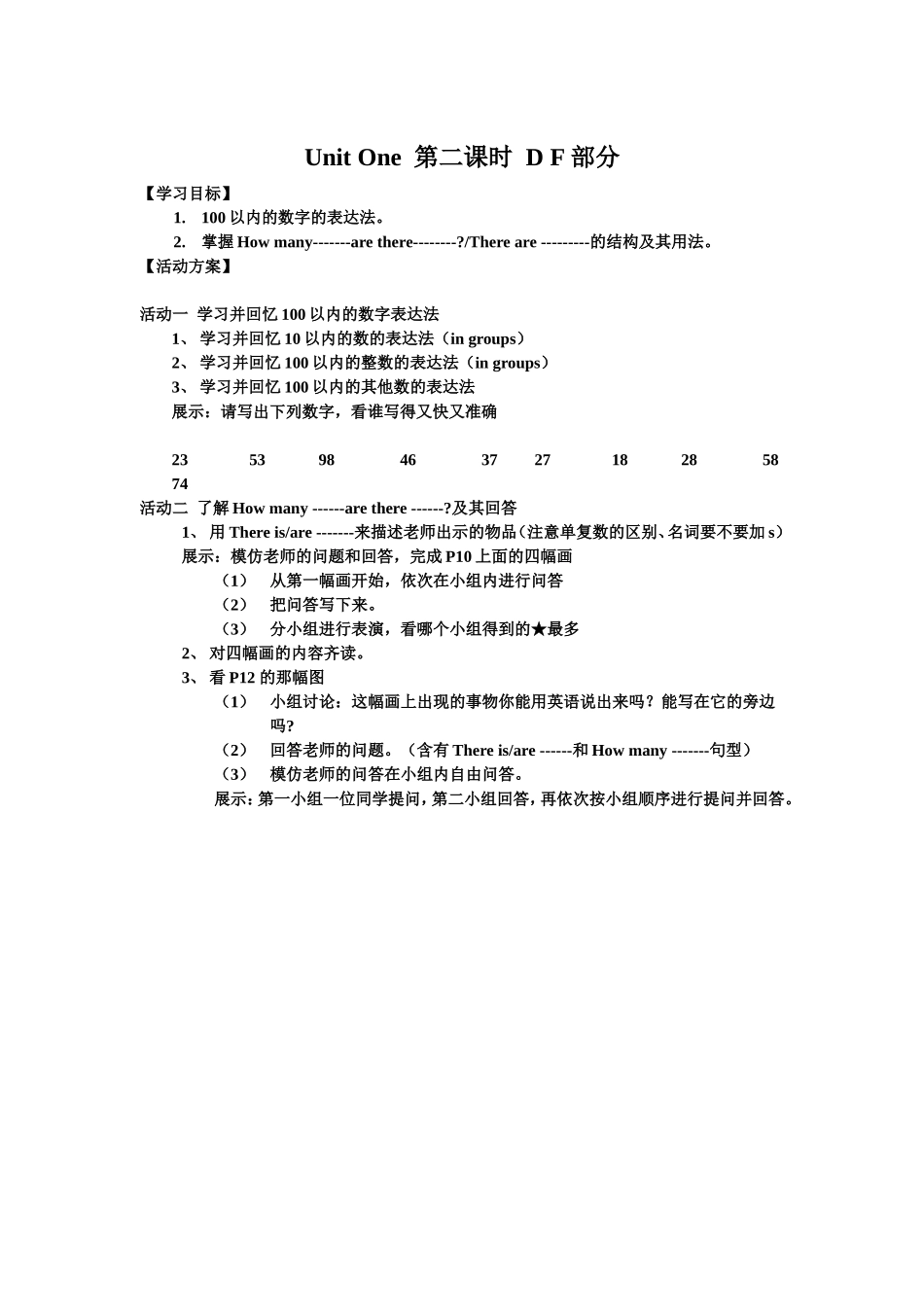 Unit One 第二课时 D F 部分

【学习目标】

1. 100 以内的数字的表达法。

2. 掌握 How many-------are there--------?/There are ---------的结构及其用法。

【活动方案】

活动一 学习并回忆 100 以内的数字表达法

1、 学习并回忆 10 以内的数的表达法（in groups）

2、 学习并回忆 100 以内的整数的表达法（in groups）

3、 学习并回忆 100 以内的其他数的表达法

展示：请写出下列数字，看谁写得又快又准确

23 53 98 46 37 27 18 28 58 74

活动二 了解 How many ------are there ------?及其回答

1、 用 There is/are -------来描述老师出示的物品（注意单复数的区别、名词要不要加 s）

展示：模仿老师的问题和回答，完成 P10 上面的四幅画

（1） 从第一幅画开始，依次在小组内进行问答

（2） 把问答写下来。

（3） 分小组进行表演，看哪个小组得到的★最多

2、 对四幅画的内容齐读。

3、 看 P12 的那幅图

（1） 小组讨论：这幅画上出现的事物你能用英语说出来吗？能写在它的旁边吗?

（2） 回答老师的问题。（含有 There is/are ------和 How many -------句型）

（3） 模仿老师的问答在小组内自由问答。

展示：第一小组一位同学提问，第二小组回答，再依次按小组顺序进行提问并回答。